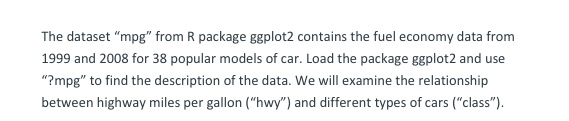 The dataset “mpg” from R package ggplot2 contains the fuel economy data from 1999 and 2008 for 38 popular models of car. Load the package ggplot2 and use “?mpg” to find the description of the data. We will examine the relationship between highway miles per gallon (“hwy”) and different types of cars (“class”).